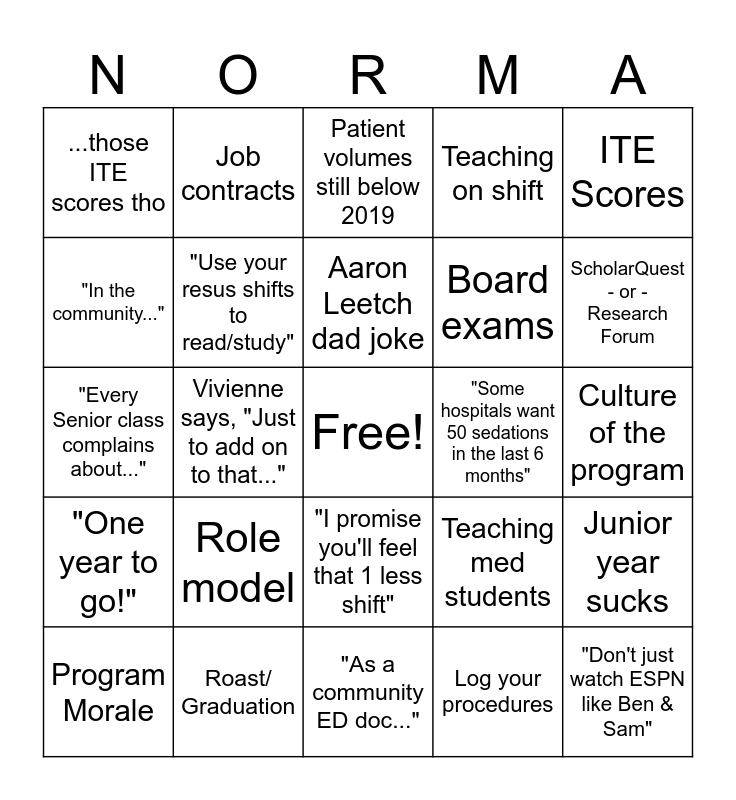 | N | O | R | M | A |
|---|---|---|---|---|
| ...those ITE scores tho | Job contracts | Patient volumes still below 2019 | Teaching on shift | ITE Scores |
| "In the community..." | "Use your resus shifts to read/study" | Aaron Leetch dad joke | Board exams | ScholarQuest - or - Research Forum |
| "Every Senior class complains about..." | Vivienne says, "Just to add on to that..." | Free! | "Some hospitals want 50 sedations in the last 6 months" | Culture of the program |
| "One year to go!" | Role model | "I promise you'll feel that 1 less shift" | Teaching med students | Junior year sucks |
| Program Morale | Roast/ Graduation | "As a community ED doc..." | Log your procedures | "Don't just watch ESPN like Ben & Sam" |